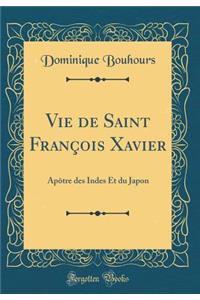 Dominique Bouhours

Vie de Saint François Xavier

Apôtre des Indes Et du Japon

Forgotten Books